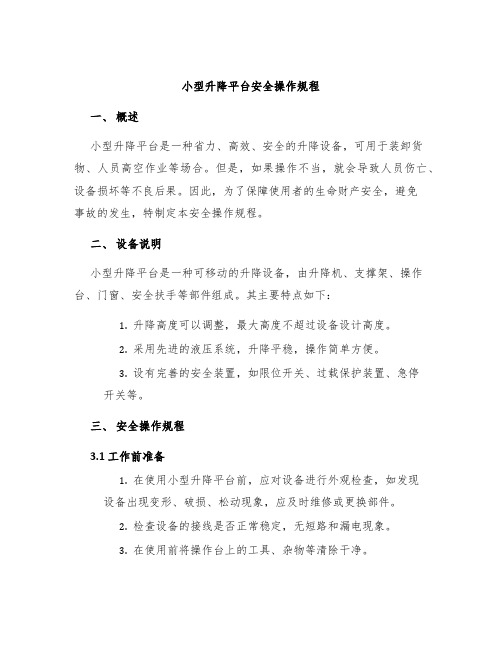 小型升降平台安全操作规程

一、概述

小型升降平台是一种省力、高效、安全的升降设备，可用于装卸货物、人员高空作业等场合。但是，如果操作不当，就会导致人员伤亡、设备损坏等不良后果。因此，为了保障使用者的生命财产安全，避免事故的发生，特制定本安全操作规程。

二、设备说明

小型升降平台是一种可移动的升降设备，由升降机、支撑架、操作台、门窗、安全扶手等部件组成。其主要特点如下：

1. 升降高度可以调整，最大高度不超过设备设计高度。

2. 采用先进的液压系统，升降平稳，操作简单方便。

3. 设有完善的安全装置，如限位开关、过载保护装置、急停开关等。

三、安全操作规程

3.1 工作前准备

1. 在使用小型升降平台前，应对设备进行外观检查，如发现设备出现变形、破损、松动现象，应及时维修或更换部件。

2. 检查设备的接线是否正常稳定，无短路和漏电现象。

3. 在使用前将操作台上的工具、杂物等清除干净。